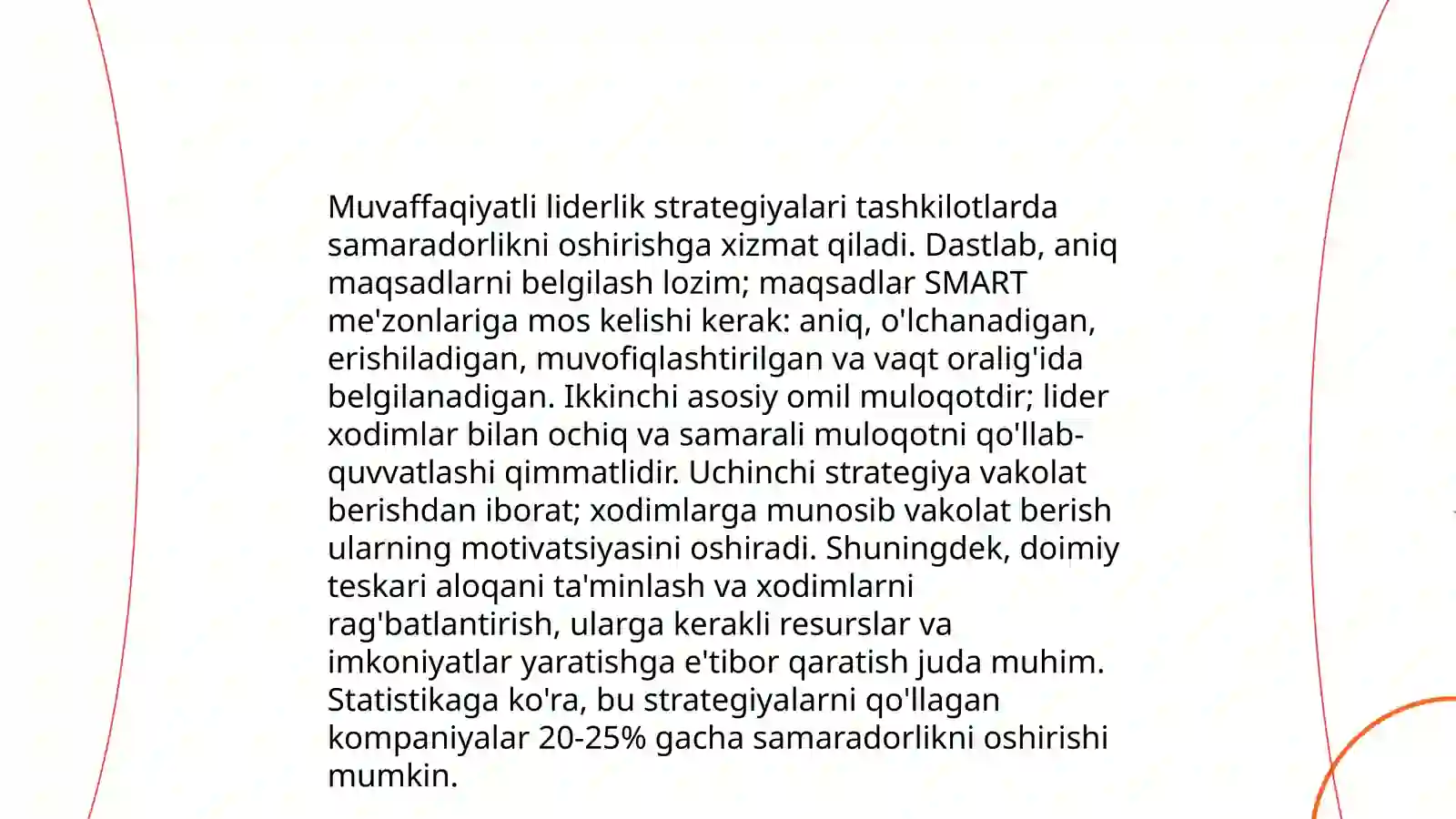 Muvaffaqiyatli liderlik strategiyalari tashkilotlarda samaradorlikni oshirishga xizmat qiladi. Dastlab, aniq maqsadlarni belgilash lozim; maqsadlar SMART me'zonlariga mos kelishi kerak: aniq, o'lchanadigan, erishiladigan, muvofiqlashtirilgan va vaqt oralig'ida belgilanadigan. Ikkinchi asosiy omil muloqotdir; lider xodimlar bilan ochiq va samarali muloqotni qo'llab-quvvatlashi qimmatlidir. Uchinchi strategiya vakolat berishdan iborat; xodimlarga munosib vakolat berish ularning motivatsiyasini oshiradi. Shuningdek, doimiy teskari aloqani ta'minlash va xodimlarni rag'batlantirish, ularga kerakli resurslar va imkoniyatlar yaratishga e'tibor qaratish juda muhim. Statistikaga ko'ra, bu strategiyalarni qo'llagan kompaniyalar 20-25% gacha samaradorlikni oshirishi mumkin.